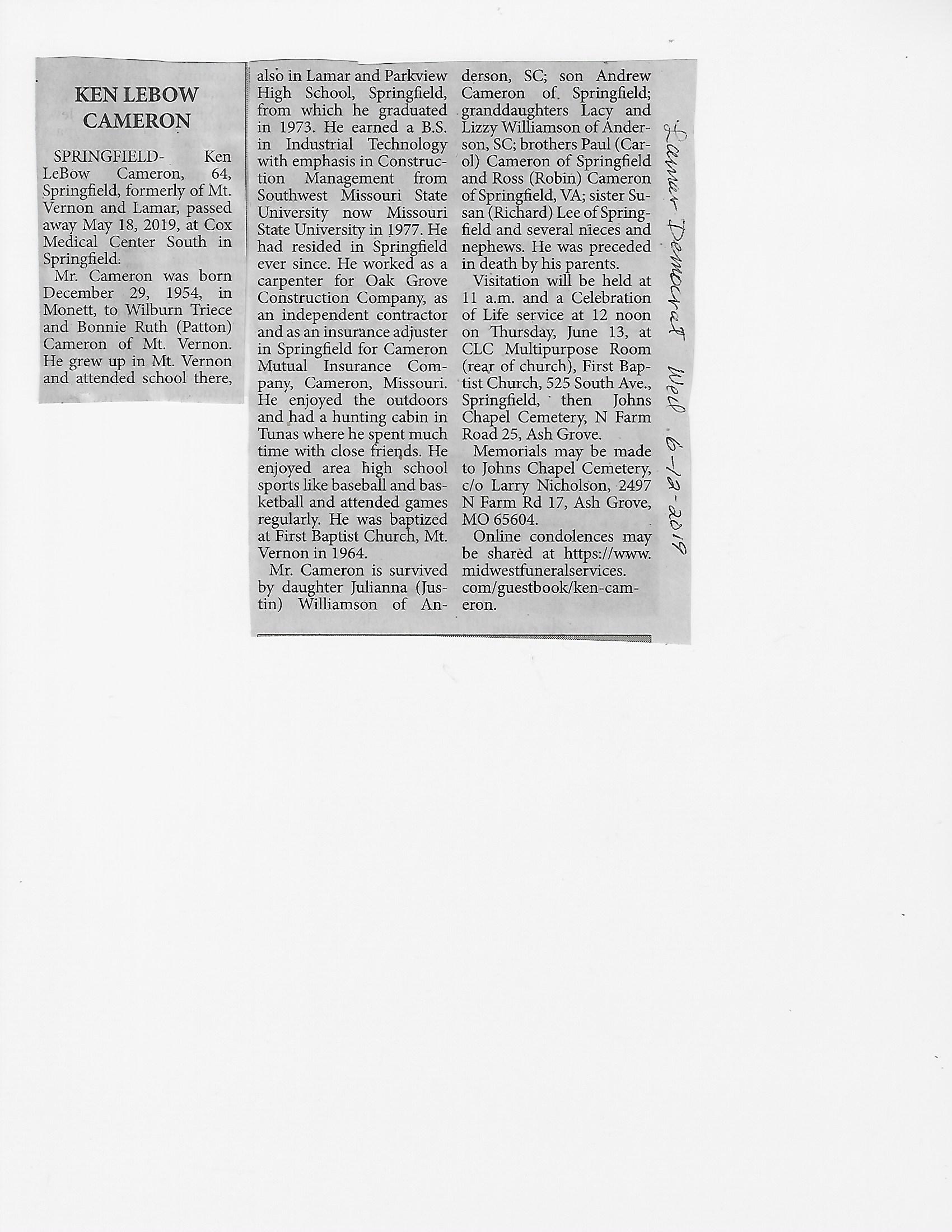 KEN LEBOW CAMERON

SPRINGFIELD- Ken LeBow Cameron, 64, Springfield, formerly of Mt. Vernon and Lamar, passed away May 18, 2019, at Cox Medical Center South in Springfield.

Mr. Cameron was born December 29, 1954, in Monett, to Wilburn Triece and Bonnie Ruth (Patton) Cameron of Mt. Vernon. He grew up in Mt. Vernon and attended school there, also in Lamar and Parkview High School, Springfield, from which he graduated in 1973. He earned a B.S. in Industrial Technology with emphasis in Construction Management from Southwest Missouri State University now Missouri State University in 1977. He had resided in Springfield ever since. He worked as a carpenter for Oak Grove Construction Company, as an independent contractor and as an insurance adjuster in Springfield for Cameron Mutual Insurance Company, Cameron, Missouri. He enjoyed the outdoors and had a hunting cabin in Tunas where he spent much time with close friends. He enjoyed area high school sports like baseball and basketball and attended games regularly. He was baptized at First Baptist Church, Mt. Vernon in 1964.

Mr. Cameron is survived by daughter Julianna (Justin) Williamson of Anderson, SC; son Andrew Cameron of Springfield; granddaughters Lacy and Lizzy Williamson of Anderson, SC; brothers Paul (Carol) Cameron of Springfield and Ross (Robin) Cameron of Springfield, VA; sister Susan (Richard) Lee of Springfield and several nieces and nephews. He was preceded in death by his parents.

Visitation will be held at 11 a.m. and a Celebration of Life service at 12 noon on Thursday, June 13, at CLC Multipurpose Room (rear of church), First Baptist Church, 525 South Ave., Springfield, then Johns Chapel Cemetery, N Farm Road 25, Ash Grove.

Memorials may be made to Johns Chapel Cemetery, c/o Larry Nicholson, 2497 N Farm Rd 17, Ash Grove, MO 65604.

Online condolences may be shared at https://www.midwestfuneralservices.com/guestbook/ken-cameron.

Lamar Democrat Wed 6-12-2019